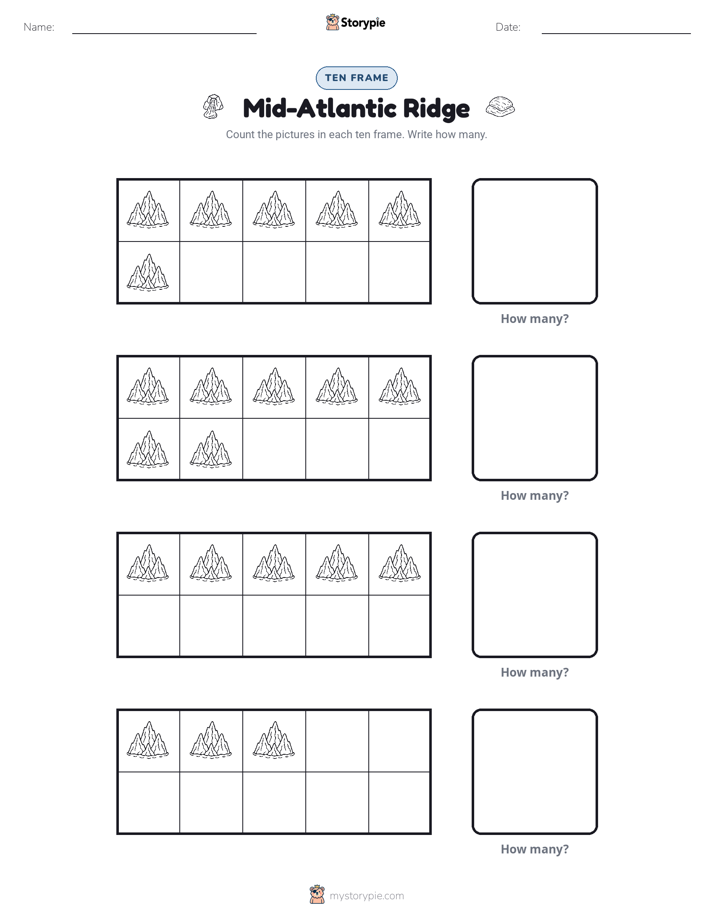 Name: ____ Storypie Date: ____

TEN FRAME

Mid-Atlantic Ridge

Count the pictures in each ten frame. Write how many.

How many?

How many?

How many?

How many?

mystorypie.com